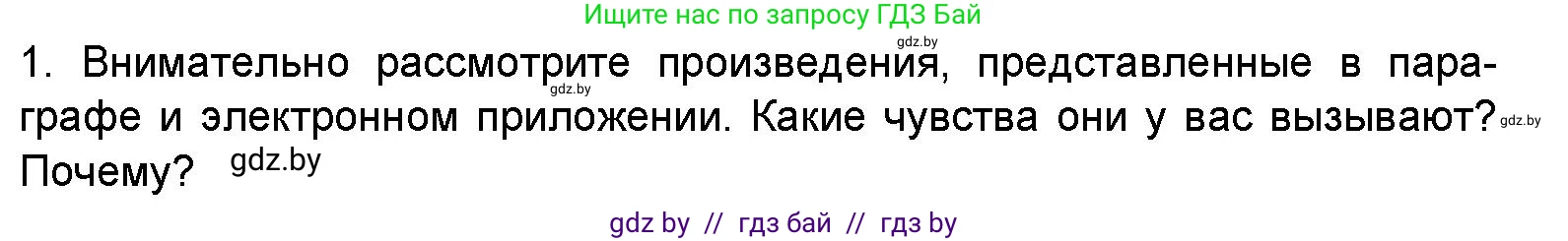 Ищите нас по запросу ГДЗ Бай

gdz.by

1. Внимательно рассмотрите произведения, представленные в параграфе и электронном приложении. Какие чувства они у вас вызывают? Почему?

gdz.by gdz.by gdz.by

gdz by // гдз бай // гдз by